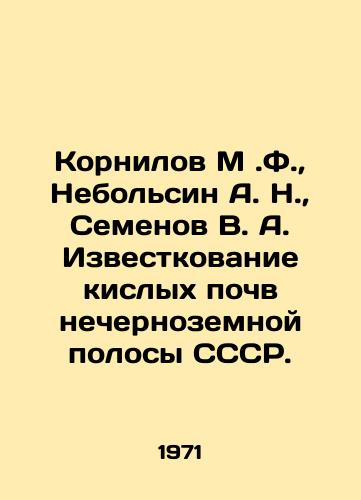 Корнилов М .Ф., Небольсин А. Н., Семенов В. А. Известкование кислых почв нечерноземной полосы СССР.

1971